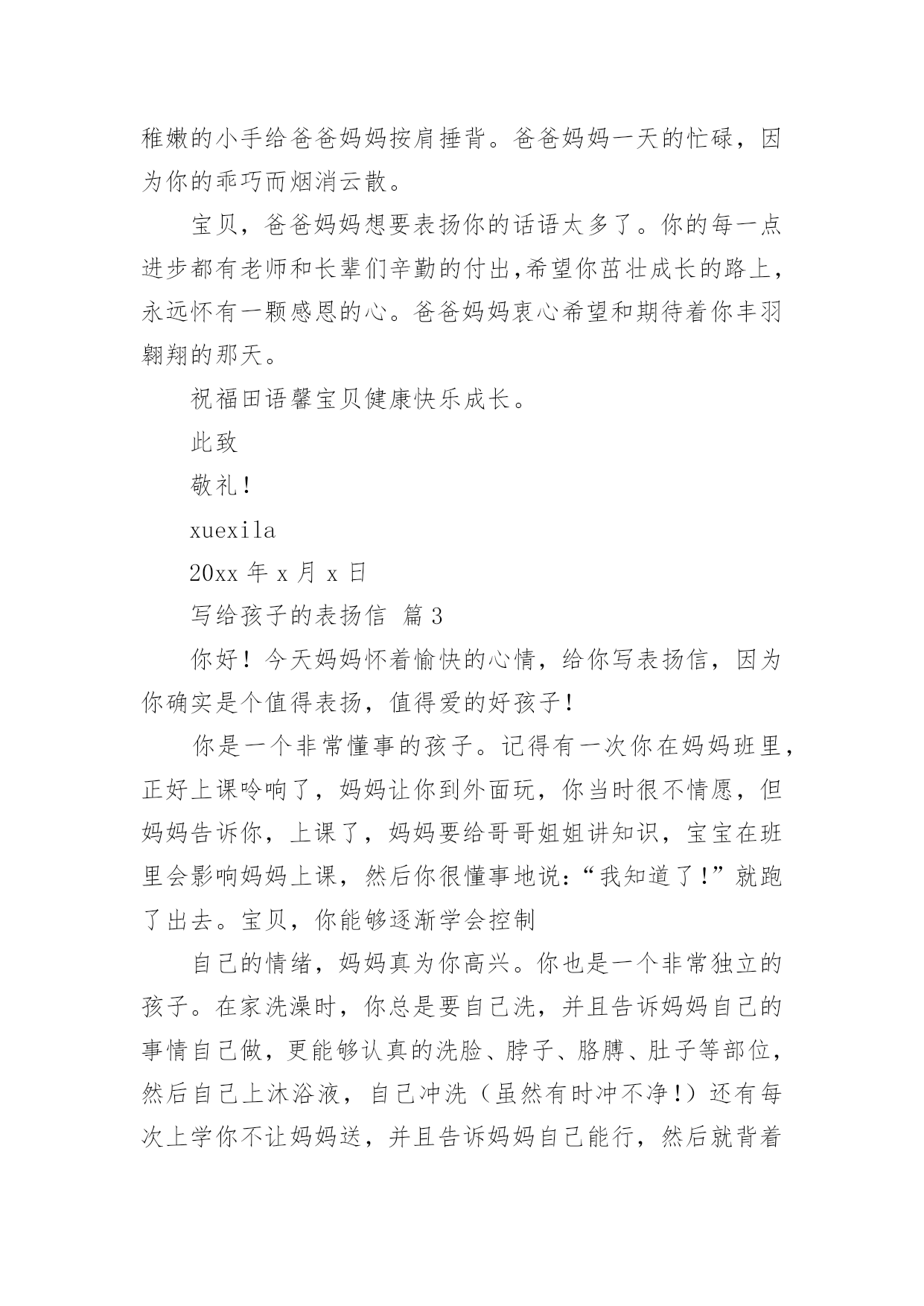 稚嫩的小手给爸爸妈妈按肩捶背。爸爸妈妈一天的忙碌，因为你的乖巧而烟消云散。

宝贝，爸爸妈妈想要表扬你的话语太多了。你的每一点进步都有老师和长辈们辛勤的付出,希望你茁壮成长的路上，永远怀有一颗感恩的心。爸爸妈妈衷心希望和期待着你丰羽翱翔的那天。

祝福田语馨宝贝健康快乐成长。

此致

敬礼!

xuexila

20xx 年 x 月 x 日

写给孩子的表扬信 篇 3

你好！今天妈妈怀着愉快的心情，给你写表扬信，因为你确实是个值得表扬，值得爱的好孩子!

你是一个非常懂事的孩子。记得有一次你在妈妈班里，正好上课呤响了，妈妈让你到外面玩，你当时很不情愿，但妈妈告诉你，上课了，妈妈要给哥哥姐姐讲知识，宝宝在班里会影响妈妈上课，然后你很懂事地说:“我知道了!”就跑了出去。宝贝，你能够逐渐学会控制

自己的情绪，妈妈真为你高兴。你也是一个非常独立的孩子。在家洗澡时，你总是要自己洗，并且告诉妈妈自己的事情自己做，更能够认真的洗脸、脖子、胳膊、肚子等部位，然后自己上沐浴液，自己冲洗（虽然有时冲不净!）还有每次上学你不让妈妈送，并且告诉妈妈自己能行，然后就背着